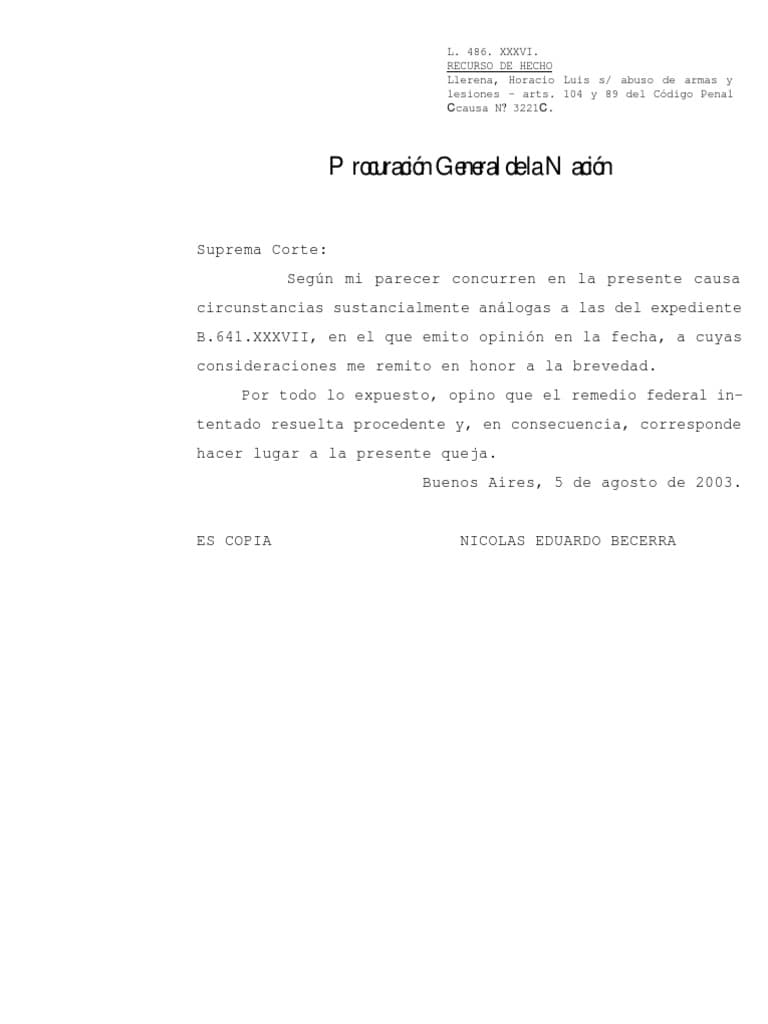 L. 486. XXXVI.
RECURSO DE HECHO
Llerena, Horacio Luis s/ abuso de armas y lesiones - arts. 104 y 89 del Código Penal Ccausa N? 3221C.

Procuración General de la Nación

Suprema Corte:

Según mi parecer concurren en la presente causa circunstancias sustancialmente análogas a las del expediente B.641.XXXVII, en el que emito opinión en la fecha, a cuyas consideraciones me remito en honor a la brevedad.

Por todo lo expuesto, opino que el remedio federal intentado resuelta procedente y, en consecuencia, corresponde hacer lugar a la presente queja.

Buenos Aires, 5 de agosto de 2003.

ES COPIA NICOLAS EDUARDO BECERRA